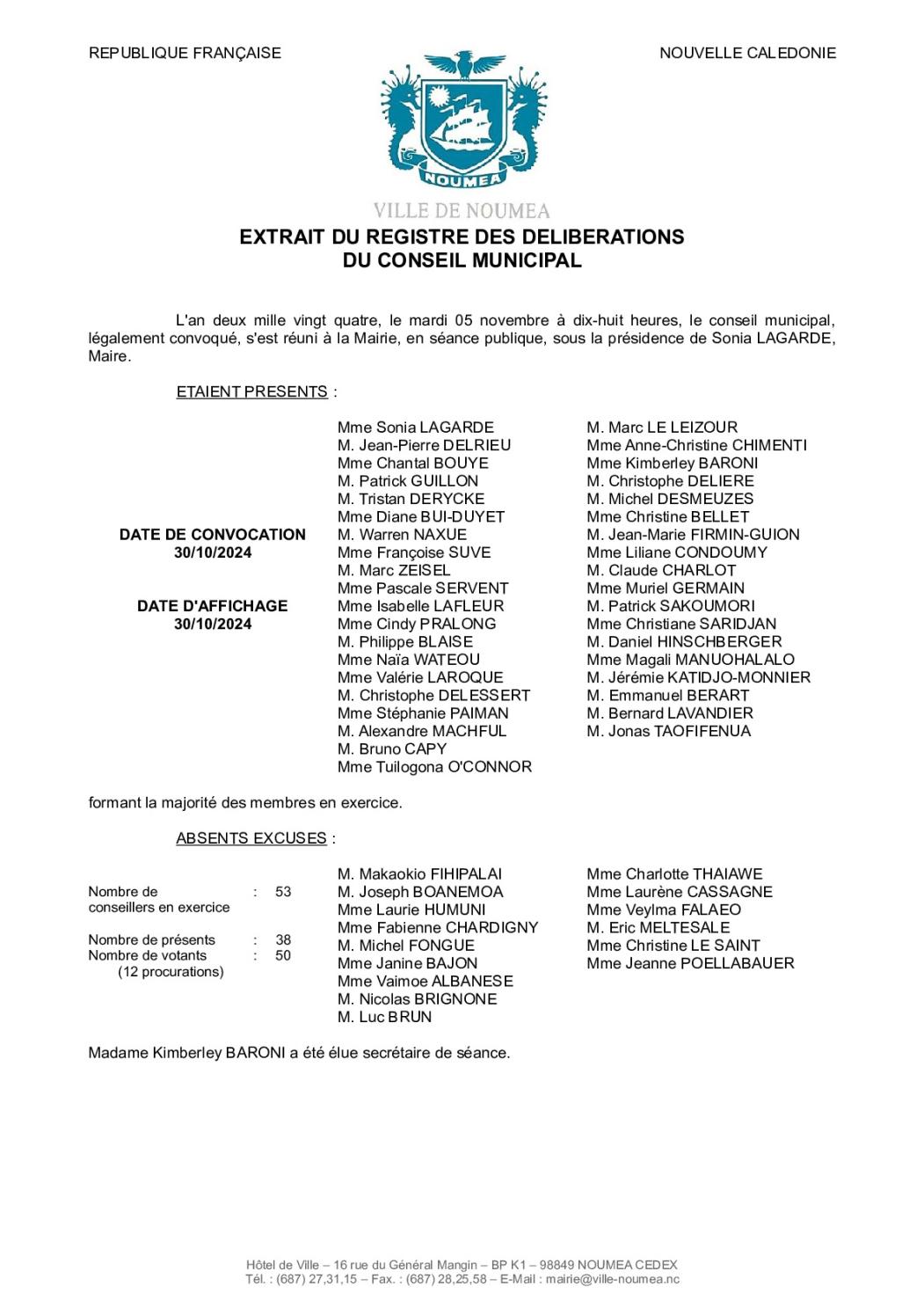 REPUBLIQUE FRANÇAISE

NOUVELLE CALEDONIE

NOUMEA

VILLE DE NOUMEA

EXTRAIT DU REGISTRE DES DELIBERATIONS
DU CONSEIL MUNICIPAL

L'an deux mille vingt quatre, le mardi 05 novembre à dix-huit heures, le conseil municipal, légalement convoqué, s'est réuni à la Mairie, en séance publique, sous la présidence de Sonia LAGARDE, Maire.

ETAIENT PRESENTS :

DATE DE CONVOCATION
30/10/2024

DATE D'AFFICHAGE
30/10/2024

Mme Sonia LAGARDE
M. Jean-Pierre DELRIEU
Mme Chantal BOUYE
M. Patrick GUILLON
M. Tristan DERYCKE
Mme Diane BUI-DUYET
M. Warren NAXUE
Mme Françoise SUVE
M. Marc ZEISEL
Mme Pascale SERVENT
Mme Isabelle LAFLEUR
Mme Cindy PRALONG
M. Philippe BLAISE
Mme Naïa WATEOU
Mme Valérie LAROQUE
M. Christophe DELESSERT
Mme Stéphanie PAIMAN
M. Alexandre MACHFUL
M. Bruno CAPY
Mme Tuilogona O'CONNOR

M. Marc LE LEIZOUR
Mme Anne-Christine CHIMENTI
Mme Kimberley BARONI
M. Christophe DELIERE
M. Michel DESMEUZES
Mme Christine BELLET
M. Jean-Marie FIRMIN-GUION
Mme Liliane CONDOUMY
M. Claude CHARLOT
Mme Muriel GERMAIN
M. Patrick SAKOUMORI
Mme Christiane SARIDJAN
M. Daniel HINSCHBERGER
Mme Magali MANUOHALALO
M. Jérémie KATIDJO-MONNIER
M. Emmanuel BERART
M. Bernard LAVANDIER
M. Jonas TAOFIFENUA

formant la majorité des membres en exercice.

ABSENTS EXCUSES :

Nombre de conseillers en exercice : 53

Nombre de présents : 38
Nombre de votants : 50
(12 procurations)

M. Makaokio FIHIPALAI
M. Joseph BOANEMOA
Mme Laurie HUMUNI
Mme Fabienne CHARDIGNY
M. Michel FONGUE
Mme Janine BAJON
Mme Vaimoe ALBANESE
M. Nicolas BRIGNONE
M. Luc BRUN

Mme Charlotte THAIAWE
Mme Laurène CASSAGNE
Mme Veylma FALAEO
M. Eric MELTESALE
Mme Christine LE SAINT
Mme Jeanne POELLABAUER

Madame Kimberley BARONI a été élue secrétaire de séance.

Hôtel de Ville – 16 rue du Général Mangin – BP K1 – 98849 NOUMEA CEDEX
Tél. : (687) 27,31,15 – Fax. : (687) 28,25,58 – E-Mail : mairie@ville-noumea.nc